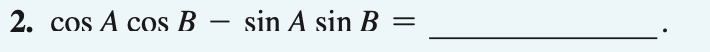 **2.** $\cos A \cos B - \sin A \sin B =$ ______________.